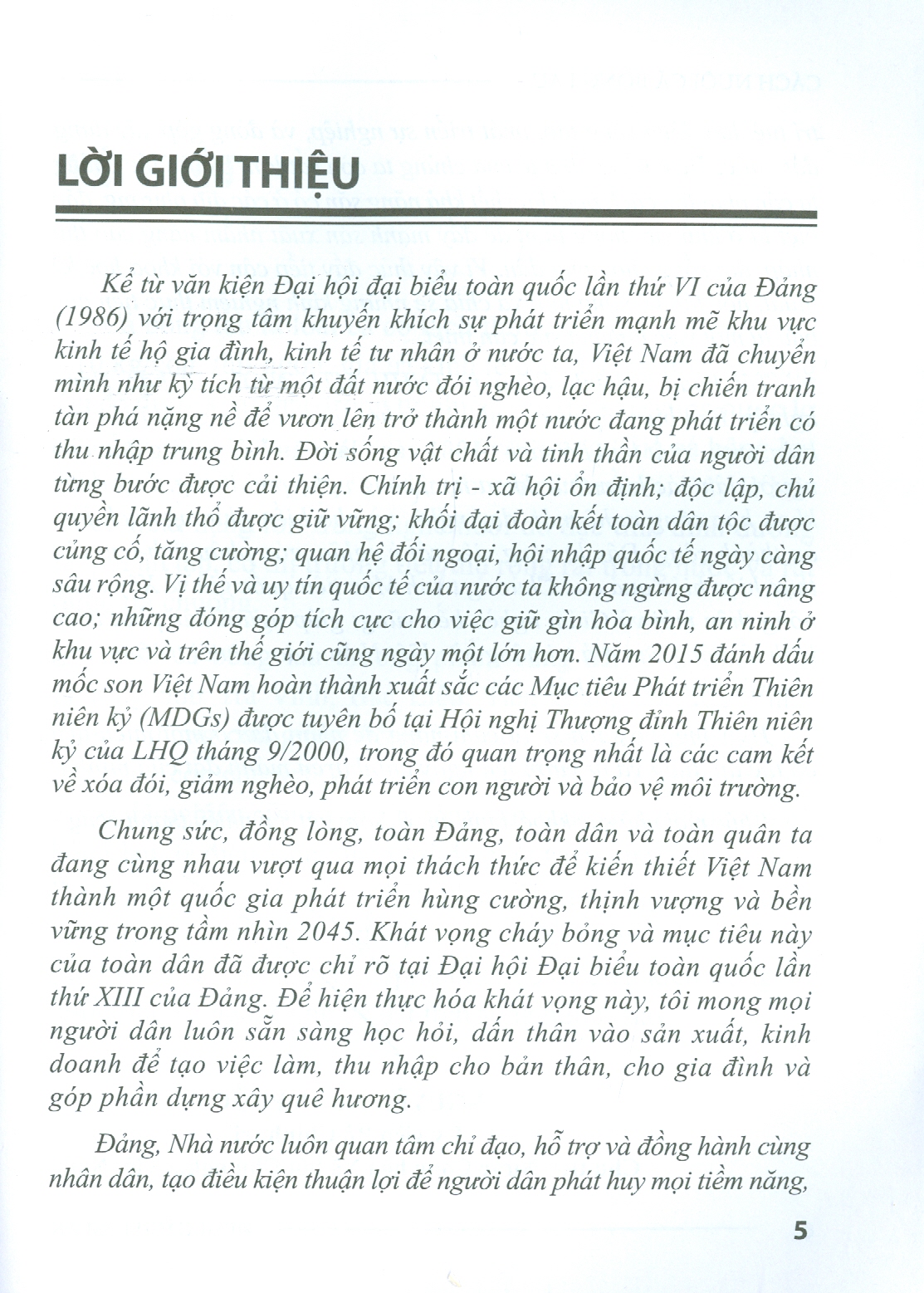 LỜI GIỚI THIỆU

Kể từ văn kiện Đại hội đại biểu toàn quốc lần thứ VI của Đảng (1986) với trọng tâm khuyến khích sự phát triển mạnh mẽ khu vực kinh tế hộ gia đình, kinh tế tư nhân ở nước ta, Việt Nam đã chuyển mình như kỳ tích từ một đất nước đói nghèo, lạc hậu, bị chiến tranh tàn phá nặng nề để vươn lên trở thành một nước đang phát triển có thu nhập trung bình. Đời sống vật chất và tinh thần của người dân từng bước được cải thiện. Chính trị - xã hội ổn định; độc lập, chủ quyền lãnh thổ được giữ vững; khối đại đoàn kết toàn dân tộc được củng cố, tăng cường; quan hệ đối ngoại, hội nhập quốc tế ngày càng sâu rộng. Vị thế và uy tín quốc tế của nước ta không ngừng được nâng cao; những đóng góp tích cực cho việc giữ gìn hòa bình, an ninh ở khu vực và trên thế giới cũng ngày một lớn hơn. Năm 2015 đánh dấu mốc son Việt Nam hoàn thành xuất sắc các Mục tiêu Phát triển Thiên niên kỷ (MDGs) được tuyên bố tại Hội nghị Thượng đỉnh Thiên niên kỷ của LHQ tháng 9/2000, trong đó quan trọng nhất là các cam kết về xóa đói, giảm nghèo, phát triển con người và bảo vệ môi trường.

Chung sức, đồng lòng, toàn Đảng, toàn dân và toàn quân ta đang cùng nhau vượt qua mọi thách thức để kiến thiết Việt Nam thành một quốc gia phát triển hùng cường, thịnh vượng và bền vững trong tầm nhìn 2045. Khát vọng cháy bỏng và mục tiêu này của toàn dân đã được chỉ rõ tại Đại hội Đại biểu toàn quốc lần thứ XIII của Đảng. Để hiện thực hóa khát vọng này, tôi mong mọi người dân luôn sẵn sàng học hỏi, dấn thân vào sản xuất, kinh doanh để tạo việc làm, thu nhập cho bản thân, cho gia đình và góp phần dựng xây quê hương.

Đảng, Nhà nước luôn quan tâm chỉ đạo, hỗ trợ và đồng hành cùng nhân dân, tạo điều kiện thuận lợi để người dân phát huy mọi tiềm năng,

5